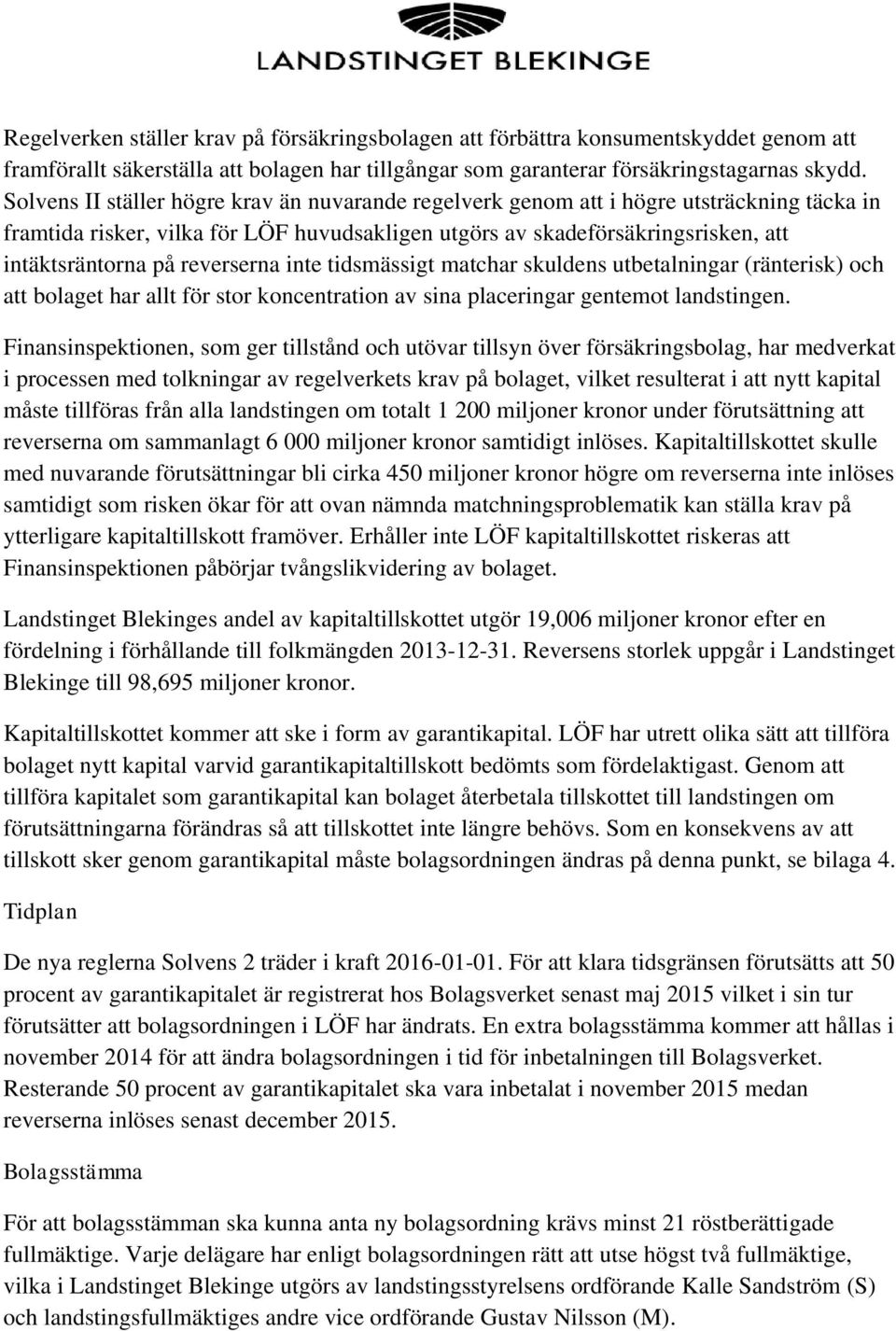 LANDSTINGET BLEKINGE

Regelverken ställer krav på försäkringsbolagen att förbättra konsumentskyddet genom att framförallt säkerställa att bolagen har tillgångar som garanterar försäkringstagarnas skydd. Solvens II ställer högre krav än nuvarande regelverk genom att i högre utsträckning täcka in framtida risker, vilka för LÖF huvudsakligen utgörs av skadeförsäkringsrisken, att intäktsräntorna på reverserna inte tidsmässigt matchar skuldens utbetalningar (ränterisk) och att bolaget har allt för stor koncentration av sina placeringar gentemot landstingen.

Finansinspektionen, som ger tillstånd och utövar tillsyn över försäkringsbolag, har medverkat i processen med tolkningar av regelverkets krav på bolaget, vilket resulterat i att nytt kapital måste tillföras från alla landstingen om totalt 1 200 miljoner kronor under förutsättning att reverserna om sammanlagt 6 000 miljoner kronor samtidigt inlöses. Kapitaltillskottet skulle med nuvarande förutsättningar bli cirka 450 miljoner kronor högre om reverserna inte inlöses samtidigt som risken ökar för att ovan nämnda matchningsproblematik kan ställa krav på ytterligare kapitaltillskott framöver. Erhåller inte LÖF kapitaltillskottet riskeras att Finansinspektionen påbörjar tvångslikvidering av bolaget.

Landstinget Blekinges andel av kapitaltillskottet utgör 19,006 miljoner kronor efter en fördelning i förhållande till folkmängden 2013-12-31. Reversens storlek uppgår i Landstinget Blekinge till 98,695 miljoner kronor.

Kapitaltillskottet kommer att ske i form av garantikapital. LÖF har utrett olika sätt att tillföra bolaget nytt kapital varvid garantikapitaltillskott bedömts som fördelaktigast. Genom att tillföra kapitalet som garantikapital kan bolaget återbetala tillskottet till landstingen om förutsättningarna förändras så att tillskottet inte längre behövs. Som en konsekvens av att tillskott sker genom garantikapital måste bolagsordningen ändras på denna punkt, se bilaga 4.

Tidplan

De nya reglerna Solvens 2 träder i kraft 2016-01-01. För att klara tidsgränsen förutsätts att 50 procent av garantikapitalet är registrerat hos Bolagsverket senast maj 2015 vilket i sin tur förutsätter att bolagsordningen i LÖF har ändrats. En extra bolagsstämma kommer att hållas i november 2014 för att ändra bolagsordningen i tid för inbetalningen till Bolagsverket. Resterande 50 procent av garantikapitalet ska vara inbetalat i november 2015 medan reverserna inlöses senast december 2015.

Bolagsstämma

För att bolagsstämman ska kunna anta ny bolagsordning krävs minst 21 röstberättigade fullmäktige. Varje delägare har enligt bolagsordningen rätt att utse högst två fullmäktige, vilka i Landstinget Blekinge utgörs av landstingsstyrelsens ordförande Kalle Sandström (S) och landstingsfullmäktiges andre vice ordförande Gustav Nilsson (M).